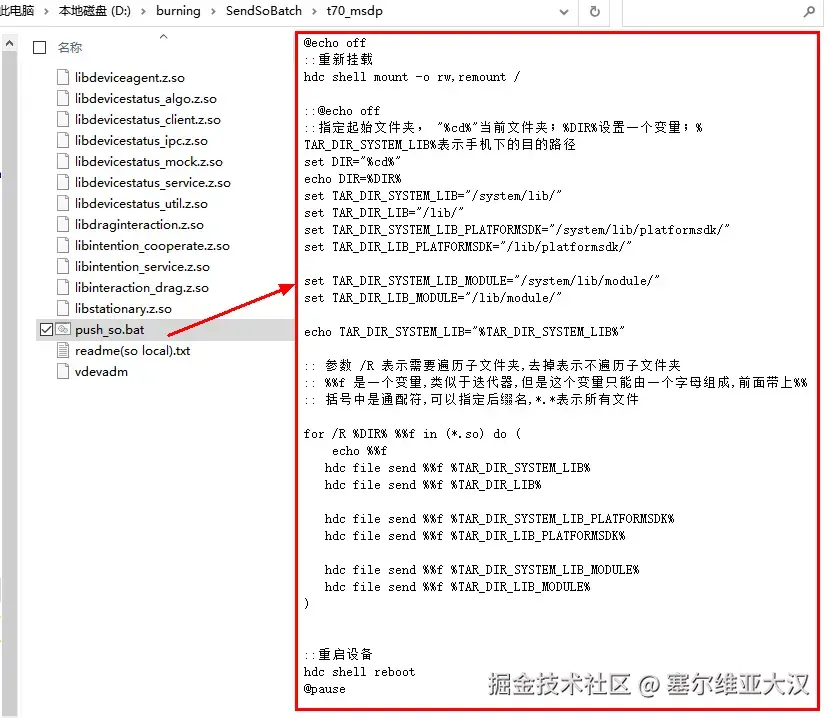 此电脑 > 本地磁盘 (D:) > burning > SendSoBatch > t70_msdp

名称

libdeviceagent.z.so
libdevicestatus_algo.z.so
libdevicestatus_client.z.so
libdevicestatus_ipc.z.so
libdevicestatus_mock.z.so
libdevicestatus_service.z.so
libdevicestatus_util.z.so
libdraginteraction.z.so
libintention_cooperate.z.so
libintention_service.z.so
libinteraction_drag.z.so
libstationary.z.so
push_so.bat
readme(so local).txt
vdevadm

@echo off
::重新挂载
hdc shell mount -o rw,remount /

::@echo off
::指定起始文件夹， "%cd%"当前文件夹；%DIR%设置一个变量；%TAR_DIR_SYSTEM_LIB%表示手机下的目的路径
set DIR="%cd%"
echo DIR=%DIR%
set TAR_DIR_SYSTEM_LIB="/system/lib/"
set TAR_DIR_LIB="/lib/"
set TAR_DIR_SYSTEM_LIB_PLATFORMSDK="/system/lib/platformsdk/"
set TAR_DIR_LIB_PLATFORMSDK="/lib/platformsdk/"

set TAR_DIR_SYSTEM_LIB_MODULE="/system/lib/module/"
set TAR_DIR_LIB_MODULE="/lib/module/"

echo TAR_DIR_SYSTEM_LIB="%TAR_DIR_SYSTEM_LIB%"

:: 参数 /R 表示需要遍历子文件夹,去掉表示不遍历子文件夹
:: %%f 是一个变量,类似于迭代器,但是这个变量只能由一个字母组成,前面带上%%
:: 括号中是通配符,可以指定后缀名,*.*表示所有文件

for /R %DIR% %%f in (*.so) do (
 echo %%f
 hdc file send %%f %TAR_DIR_SYSTEM_LIB%
 hdc file send %%f %TAR_DIR_LIB%

 hdc file send %%f %TAR_DIR_SYSTEM_LIB_PLATFORMSDK%
 hdc file send %%f %TAR_DIR_LIB_PLATFORMSDK%

 hdc file send %%f %TAR_DIR_SYSTEM_LIB_MODULE%
 hdc file send %%f %TAR_DIR_LIB_MODULE%
)

::重启设备
hdc shell reboot
@pause

掘金技术社区 @ 塞尔维亚大汉